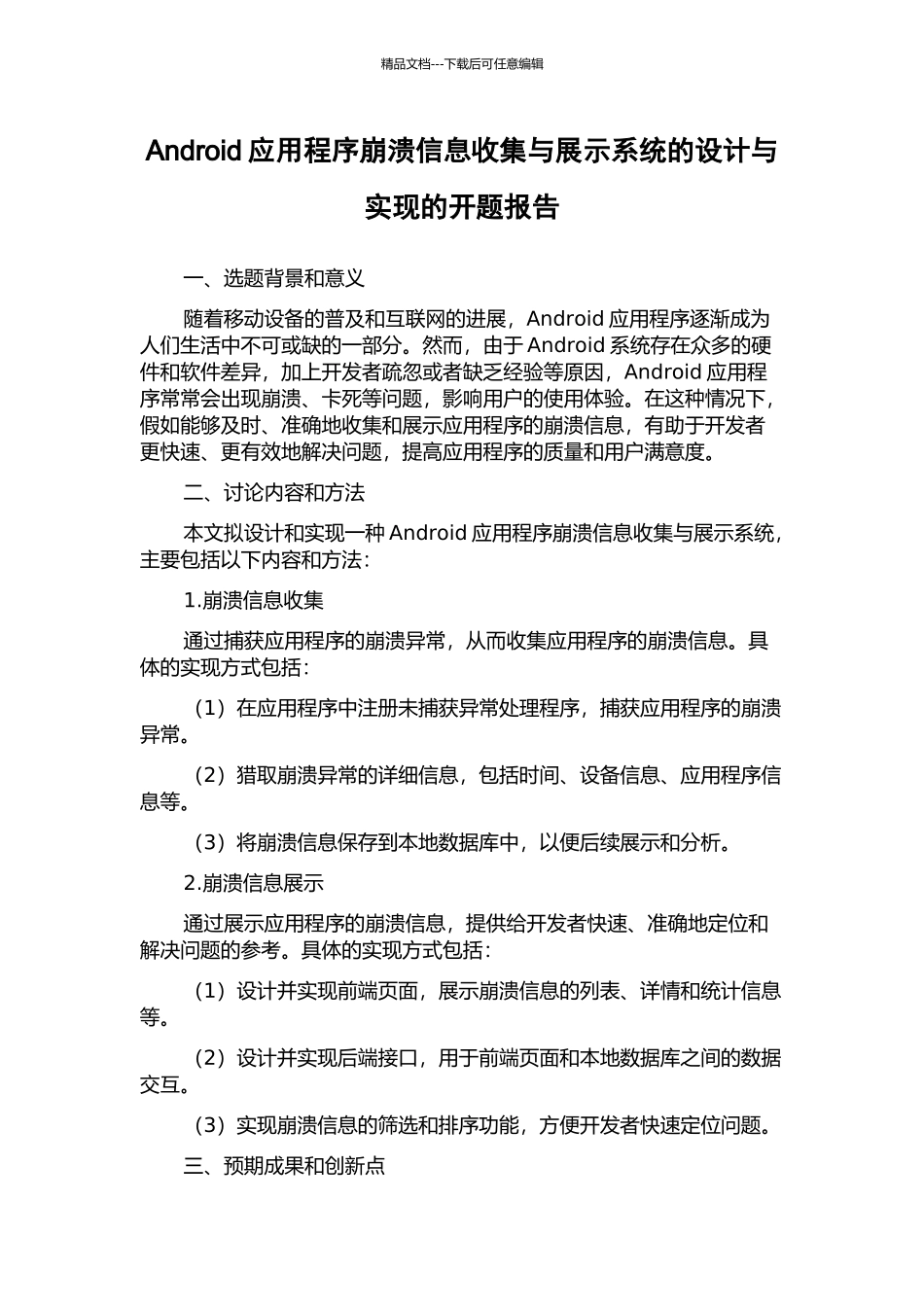 精品文档---下载后可任意编辑

Android 应用程序崩溃信息收集与展示系统的设计与实现的开题报告

一、选题背景和意义

随着移动设备的普及和互联网的进展，Android 应用程序逐渐成为人们生活中不可或缺的一部分。然而，由于 Android 系统存在众多的硬件和软件差异，加上开发者疏忽或者缺乏经验等原因，Android 应用程序常常会出现崩溃、卡死等问题，影响用户的使用体验。在这种情况下，假如能够及时、准确地收集和展示应用程序的崩溃信息，有助于开发者更快速、更有效地解决问题，提高应用程序的质量和用户满意度。

二、讨论内容和方法

本文拟设计和实现一种 Android 应用程序崩溃信息收集与展示系统，主要包括以下内容和方法：

1.崩溃信息收集

通过捕获应用程序的崩溃异常，从而收集应用程序的崩溃信息。具体的实现方式包括：

（1）在应用程序中注册未捕获异常处理程序，捕获应用程序的崩溃异常。

（2）猎取崩溃异常的详细信息，包括时间、设备信息、应用程序信息等。

（3）将崩溃信息保存到本地数据库中，以便后续展示和分析。

2.崩溃信息展示

通过展示应用程序的崩溃信息，提供给开发者快速、准确地定位和解决问题的参考。具体的实现方式包括：

（1）设计并实现前端页面，展示崩溃信息的列表、详情和统计信息等。

（2）设计并实现后端接口，用于前端页面和本地数据库之间的数据交互。

（3）实现崩溃信息的筛选和排序功能，方便开发者快速定位问题。

三、预期成果和创新点